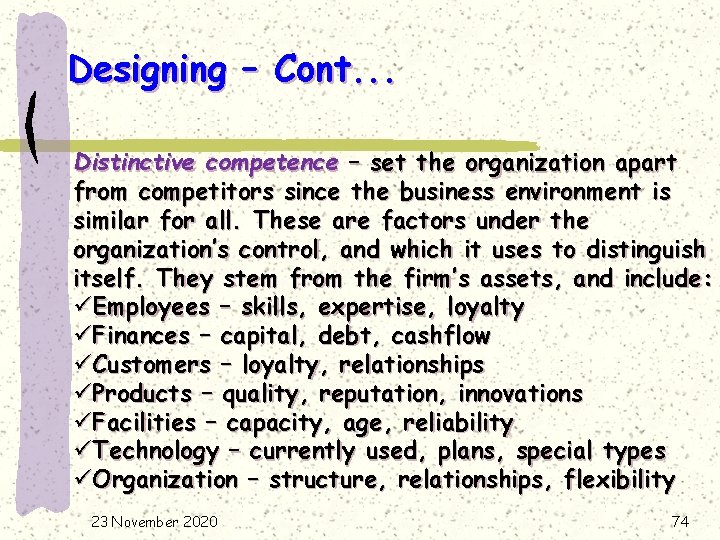 Designing – Cont...

Distinctive competence – set the organization apart from competitors since the business environment is similar for all. These are factors under the organization's control, and which it uses to distinguish itself. They stem from the firm's assets, and include:
✓Employees – skills, expertise, loyalty
✓Finances – capital, debt, cashflow
✓Customers – loyalty, relationships
✓Products – quality, reputation, innovations
✓Facilities – capacity, age, reliability
✓Technology – currently used, plans, special types
✓Organization – structure, relationships, flexibility

23 November 2020

74